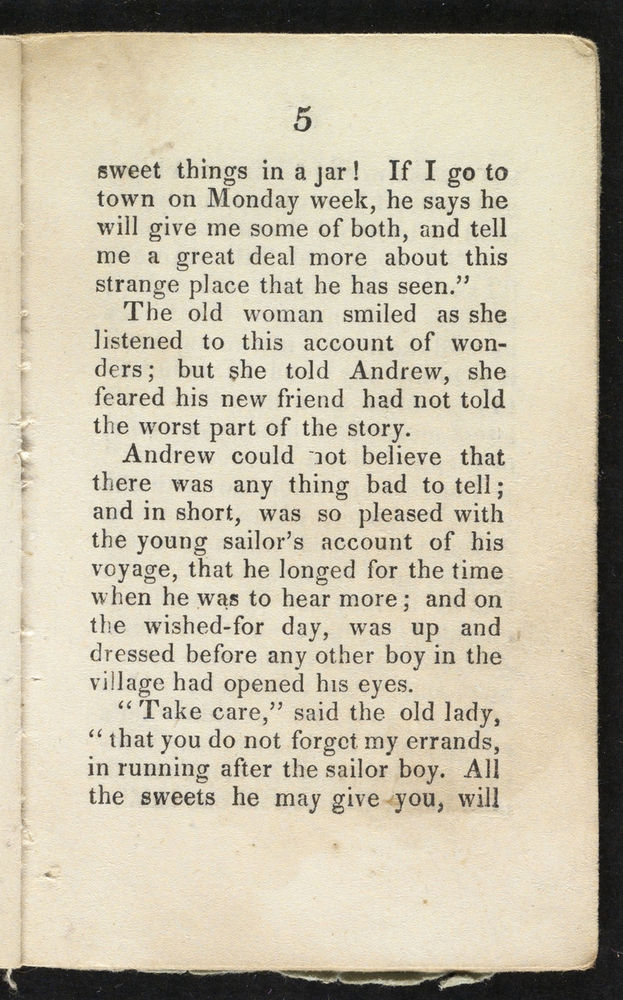 5

sweet things in a jar! If I go to town on Monday week, he says he will give me some of both, and tell me a great deal more about this strange place that he has seen."

The old woman smiled as she listened to this account of wonders; but she told Andrew, she feared his new friend had not told the worst part of the story.

Andrew could not believe that there was any thing bad to tell; and in short, was so pleased with the young sailor's account of his voyage, that he longed for the time when he was to hear more; and on the wished-for day, was up and dressed before any other boy in the village had opened his eyes.

"Take care," said the old lady, "that you do not forget my errands, in running after the sailor boy. All the sweets he may give you, will